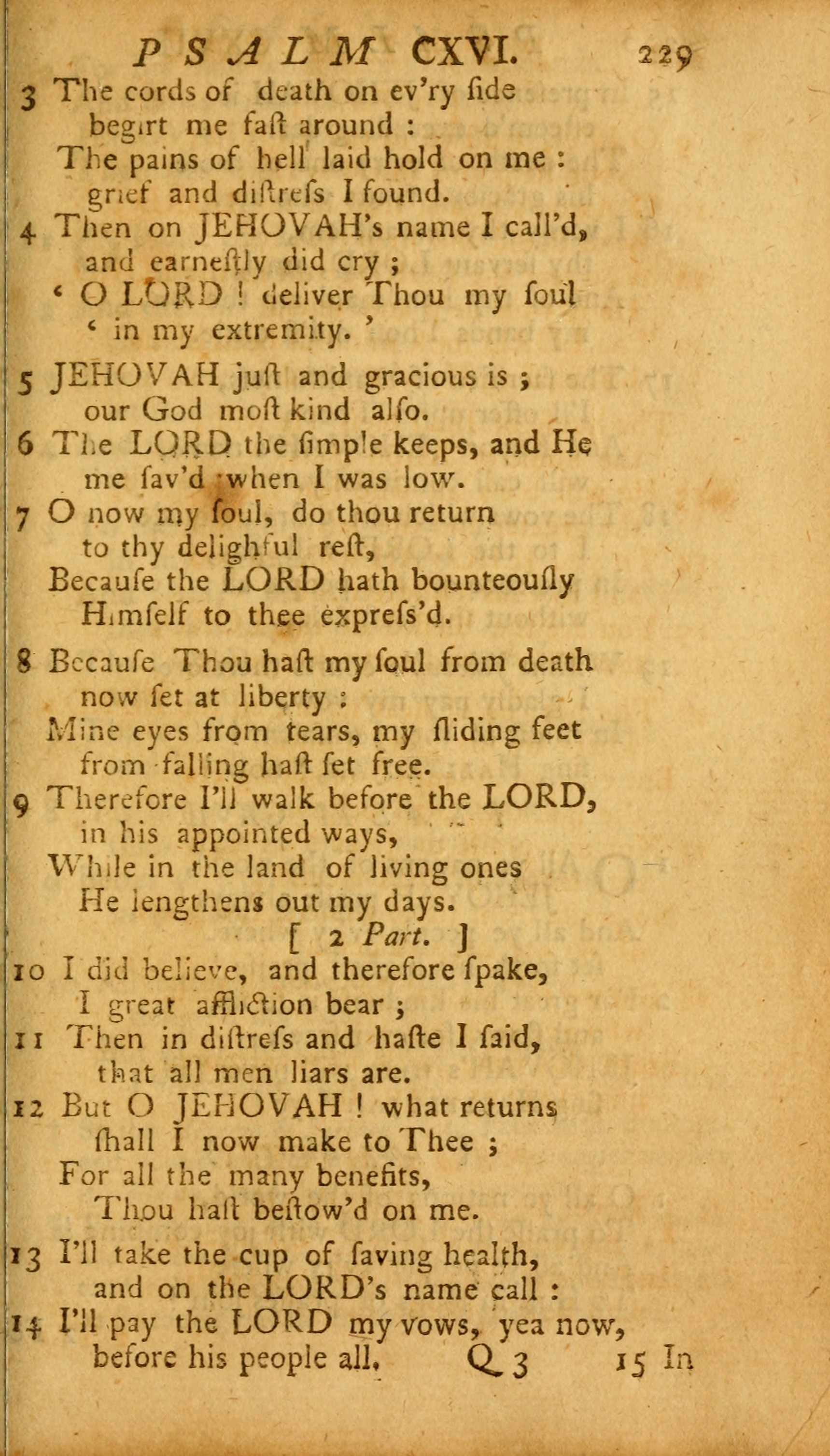 PSALM CXVI. 229

3 The cords of death on ev'ry ſide begirt me faſt around :
The pains of hell laid hold on me : grief and diſtreſs I found.
4 Then on JEHOVAH's name I call'd, and earneſtly did cry ;
' O LORD ! deliver Thou my ſoul ' in my extremity. '

5 JEHOVAH juſt and gracious is ; our God moſt kind alſo.
6 The LORD the ſimple keeps, and He me ſav'd when I was low.
7 O now my ſoul, do thou return to thy delighful reſt,
Becauſe the LORD hath bounteouſly Himſelf to thee expreſs'd.

8 Becauſe Thou haſt my ſoul from death now ſet at liberty :
Mine eyes from tears, my ſliding feet from falling haſt ſet free.
9 Therefore I'll walk before the LORD, in his appointed ways,
While in the land of living ones He lengthens out my days.

[ 2 Part. ]

10 I did believe, and therefore ſpake, I great affliction bear ;
11 Then in diſtreſs and haſte I ſaid, that all men liars are.
12 But O JEHOVAH ! what returns ſhall I now make to Thee ;
For all the many benefits, Thou haſt beſtow'd on me.

13 I'll take the cup of ſaving health, and on the LORD's name call :
14 I'll pay the LORD my vows, yea now, before his people all.

Q 3 15 In